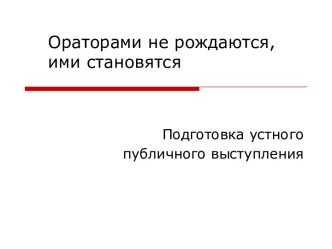 Ораторами не рождаются, ими становятся

Подготовка устного публичного выступления